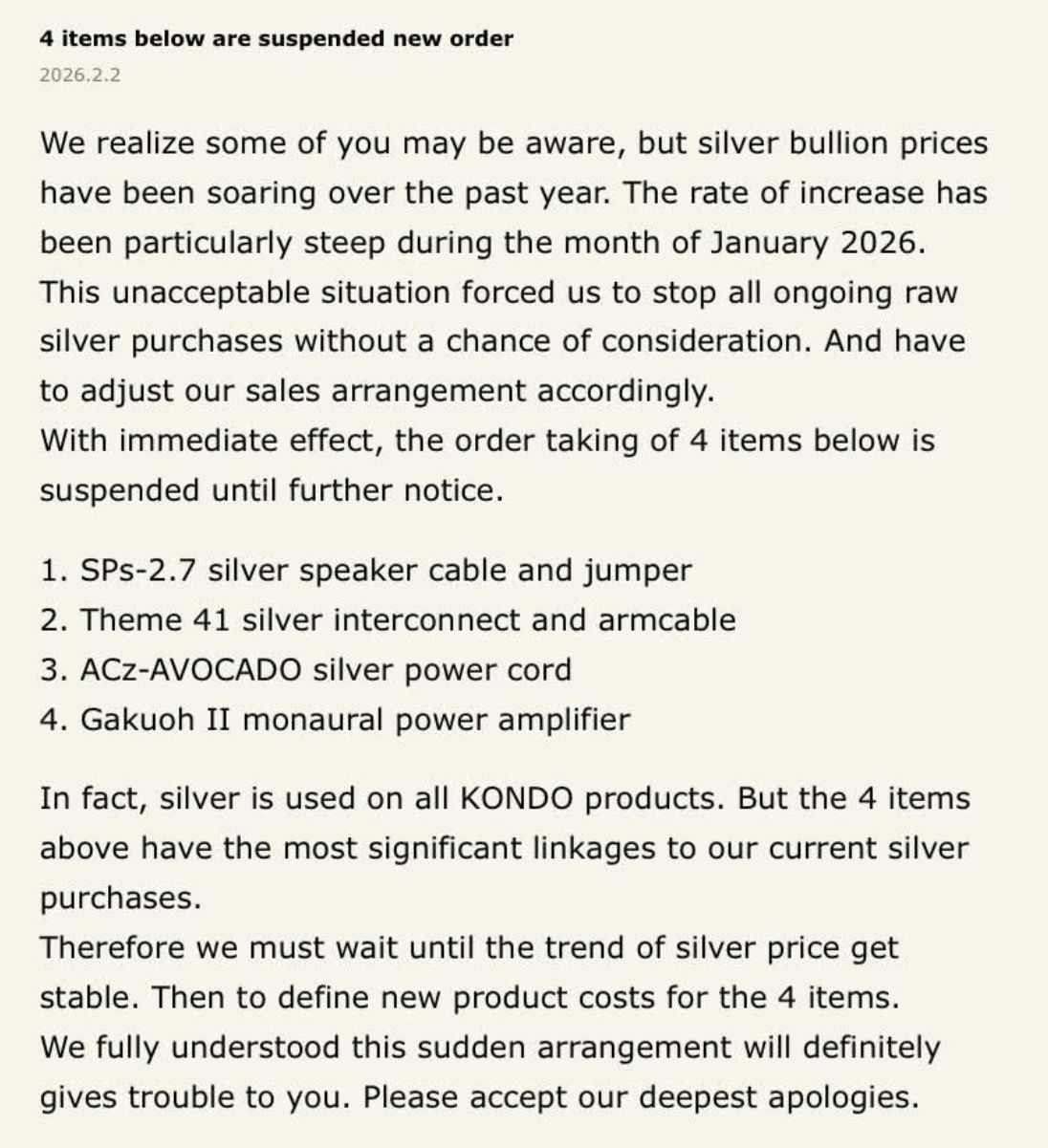 4 items below are suspended new order
2026.2.2

We realize some of you may be aware, but silver bullion prices have been soaring over the past year. The rate of increase has been particularly steep during the month of January 2026.
This unacceptable situation forced us to stop all ongoing raw silver purchases without a chance of consideration. And have to adjust our sales arrangement accordingly.
With immediate effect, the order taking of 4 items below is suspended until further notice.

1. SPs-2.7 silver speaker cable and jumper
2. Theme 41 silver interconnect and armcable
3. ACz-AVOCADO silver power cord
4. Gakuoh II monaural power amplifier

In fact, silver is used on all KONDO products. But the 4 items above have the most significant linkages to our current silver purchases.
Therefore we must wait until the trend of silver price get stable. Then to define new product costs for the 4 items.
We fully understood this sudden arrangement will definitely gives trouble to you. Please accept our deepest apologies.